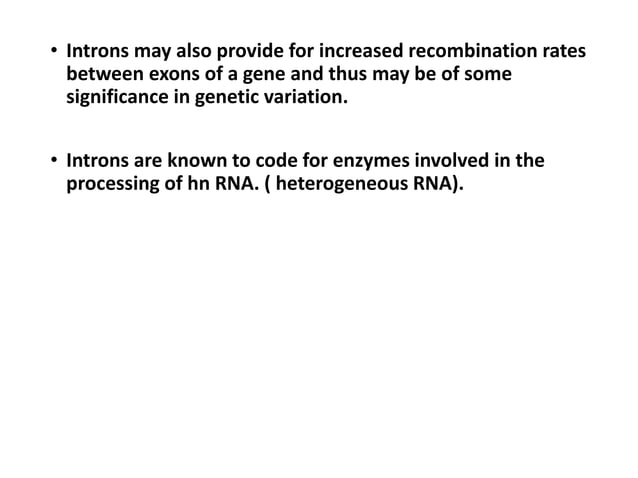 • Introns may also provide for increased recombination rates between exons of a gene and thus may be of some significance in genetic variation.

• Introns are known to code for enzymes involved in the processing of hn RNA. ( heterogeneous RNA).